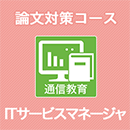 論文対策コース

通信教育

ITサービスマネージャ